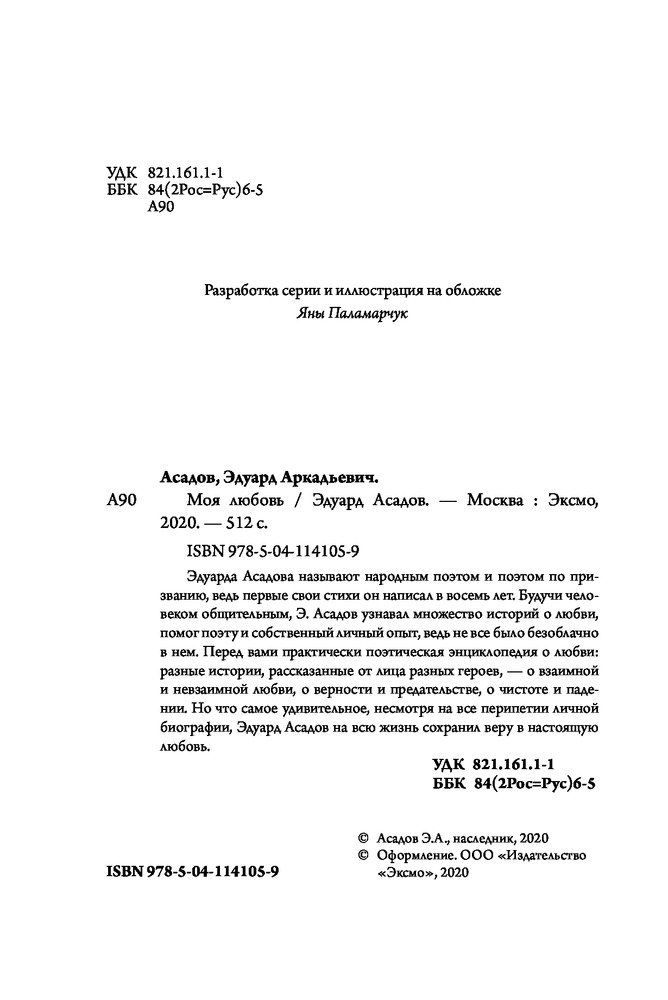 УДК 821.161.1-1
ББК 84(2Рос=Рус)6-5
А90

Разработка серии и иллюстрация на обложке
Яны Паламарчук

Асадов, Эдуард Аркадьевич.

А90 Моя любовь / Эдуард Асадов. — Москва : Эксмо, 2020. — 512 с.

ISBN 978-5-04-114105-9

Эдуарда Асадова называют народным поэтом и поэтом по призванию, ведь первые свои стихи он написал в восемь лет. Будучи человеком общительным, Э. Асадов узнавал множество историй о любви, помог поэту и собственный личный опыт, ведь не все было безоблачно в нем. Перед вами практически поэтическая энциклопедия о любви: разные истории, рассказанные от лица разных героев, — о взаимной и невзаимной любви, о верности и предательстве, о чистоте и падении. Но что самое удивительное, несмотря на все перипетии личной биографии, Эдуард Асадов на всю жизнь сохранил веру в настоящую любовь.

УДК 821.161.1-1
ББК 84(2Рос=Рус)6-5

© Асадов Э.А., наследник, 2020
© Оформление. ООО «Издательство «Эксмо», 2020

ISBN 978-5-04-114105-9